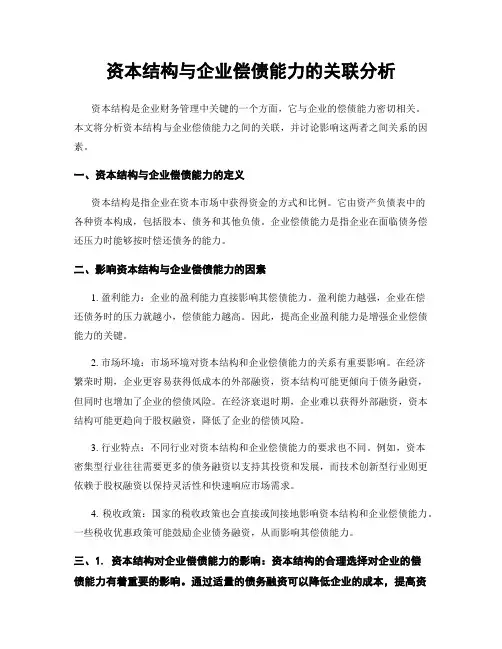 资本结构与企业偿债能力的关联分析

资本结构是企业财务管理中关键的一个方面，它与企业的偿债能力密切相关。本文将分析资本结构与企业偿债能力之间的关联，并讨论影响这两者之间关系的因素。

一、资本结构与企业偿债能力的定义

资本结构是指企业在资本市场中获得资金的方式和比例。它由资产负债表中的各种资本构成，包括股本、债务和其他负债。企业偿债能力是指企业在面临债务偿还压力时能够按时偿还债务的能力。

二、影响资本结构与企业偿债能力的因素

1. 盈利能力：企业的盈利能力直接影响其偿债能力。盈利能力越强，企业在偿还债务时的压力就越小，偿债能力越高。因此，提高企业盈利能力是增强企业偿债能力的关键。

2. 市场环境：市场环境对资本结构和企业偿债能力的关系有重要影响。在经济繁荣时期，企业更容易获得低成本的外部融资，资本结构可能更倾向于债务融资，但同时也增加了企业的偿债风险。在经济衰退时期，企业难以获得外部融资，资本结构可能更趋向于股权融资，降低了企业的偿债风险。

3. 行业特点：不同行业对资本结构和企业偿债能力的要求也不同。例如，资本密集型行业往往需要更多的债务融资以支持其投资和发展，而技术创新型行业则更依赖于股权融资以保持灵活性和快速响应市场需求。

4. 税收政策：国家的税收政策也会直接或间接地影响资本结构和企业偿债能力。一些税收优惠政策可能鼓励企业债务融资，从而影响其偿债能力。

三、1. 资本结构对企业偿债能力的影响：资本结构的合理选择对企业的偿债能力有着重要的影响。通过适量的债务融资可以降低企业的成本，提高资